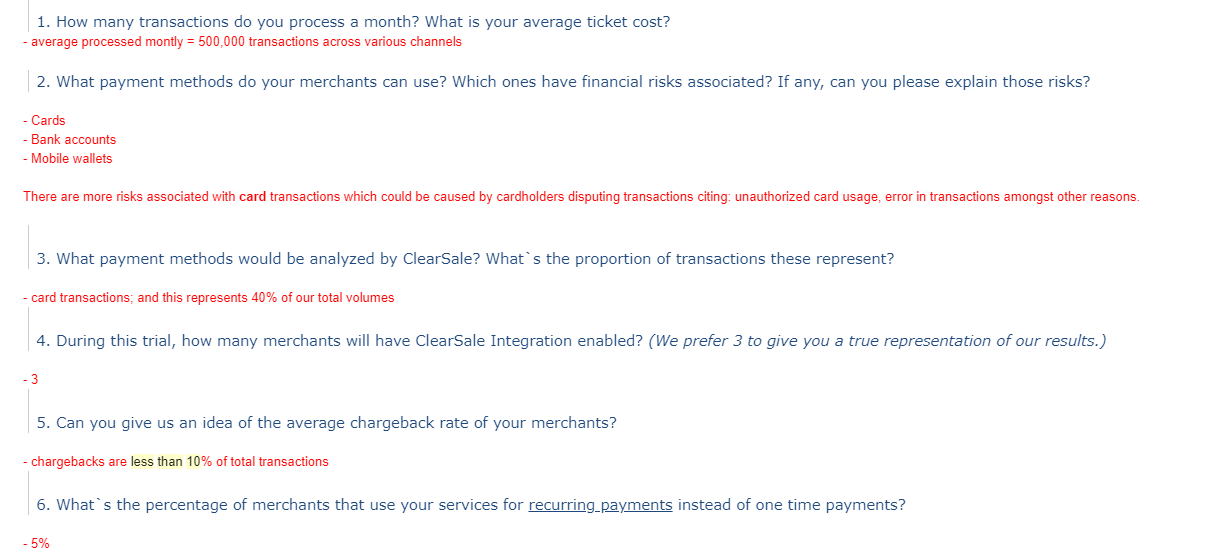 1. How many transactions do you process a month? What is your average ticket cost?
- average processed montly = 500,000 transactions across various channels

2. What payment methods do your merchants can use? Which ones have financial risks associated? If any, can you please explain those risks?

- Cards
- Bank accounts
- Mobile wallets

There are more risks associated with card transactions which could be caused by cardholders disputing transactions citing: unauthorized card usage, error in transactions amongst other reasons.

3. What payment methods would be analyzed by ClearSale? What`s the proportion of transactions these represent?

- card transactions; and this represents 40% of our total volumes

4. During this trial, how many merchants will have ClearSale Integration enabled? (We prefer 3 to give you a true representation of our results.)

- 3

5. Can you give us an idea of the average chargeback rate of your merchants?

- chargebacks are less than 10% of total transactions

6. What`s the percentage of merchants that use your services for recurring payments instead of one time payments?

- 5%